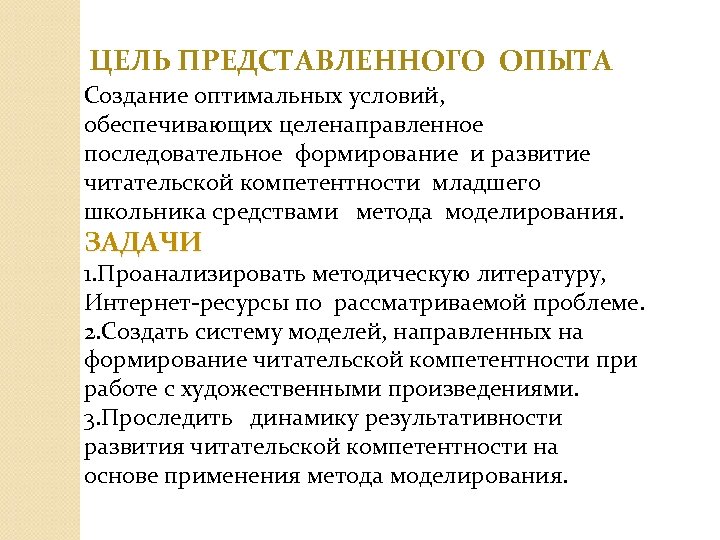 ЦЕЛЬ ПРЕДСТАВЛЕННОГО ОПЫТА

Создание оптимальных условий, обеспечивающих целенаправленное последовательное формирование и развитие читательской компетентности младшего школьника средствами метода моделирования.

ЗАДАЧИ

1.Проанализировать методическую литературу, Интернет-ресурсы по рассматриваемой проблеме.
2.Создать систему моделей, направленных на формирование читательской компетентности при работе с художественными произведениями.
3.Проследить динамику результативности развития читательской компетентности на основе применения метода моделирования.